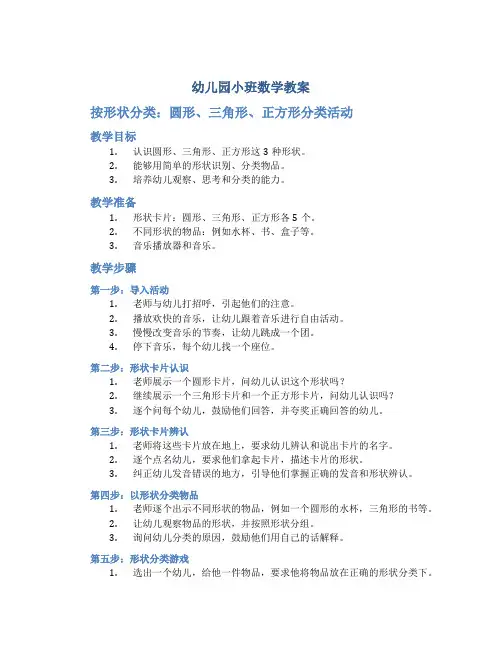 幼儿园小班数学教案

按形状分类：圆形、三角形、正方形分类活动

教学目标

1. 认识圆形、三角形、正方形这 3 种形状。
2. 能够用简单的形状识别、分类物品。
3. 培养幼儿观察、思考和分类的能力。

教学准备

1. 形状卡片：圆形、三角形、正方形各 5 个。
2. 不同形状的物品：例如水杯、书、盒子等。
3. 音乐播放器和音乐。

教学步骤

第一步：导入活动

1. 老师与幼儿打招呼，引起他们的注意。
2. 播放欢快的音乐，让幼儿跟着音乐进行自由活动。
3. 慢慢改变音乐的节奏，让幼儿跳成一个团。
4. 停下音乐，每个幼儿找一个座位。

第二步：形状卡片认识

1. 老师展示一个圆形卡片，问幼儿认识这个形状吗？
2. 继续展示一个三角形卡片和一个正方形卡片，问幼儿认识吗？
3. 逐个问每个幼儿，鼓励他们回答，并夸奖正确回答的幼儿。

第三步：形状卡片辨认

1. 老师将这些卡片放在地上，要求幼儿辨认和说出卡片的名字。
2. 逐个点名幼儿，要求他们拿起卡片，描述卡片的形状。
3. 纠正幼儿发音错误的地方，引导他们掌握正确的发音和形状辨认。

第四步：以形状分类物品

1. 老师逐个出示不同形状的物品，例如一个圆形的水杯，三角形的书等。
2. 让幼儿观察物品的形状，并按照形状分组。
3. 询问幼儿分类的原因，鼓励他们用自己的话解释。

第五步：形状分类游戏

1. 选出一个幼儿，给他一件物品，要求他将物品放在正确的形状分类下。